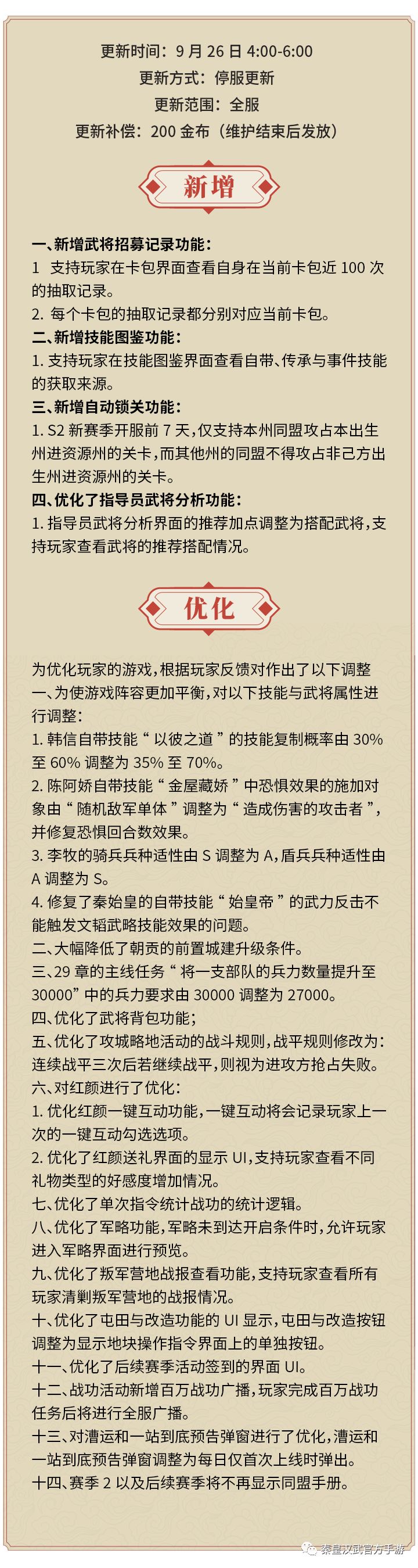 更新时间：9 月 26 日 4:00-6:00
更新方式：停服更新
更新范围：全服
更新补偿：200 金布（维护结束后发放）

新增

一、新增武将招募记录功能：
1 支持玩家在卡包界面查看自身在当前卡包近 100 次的抽取记录。
2. 每个卡包的抽取记录都分别对应当前卡包。
二、新增技能图鉴功能：
1. 支持玩家在技能图鉴界面查看自带、传承与事件技能的获取来源。
三、新增自动锁关功能：
1. S2 新赛季开服前 7 天，仅支持本州同盟攻占本出生州进资源州的关卡，而其他州的同盟不得攻占非己方出生州进资源州的关卡。
四、优化了指导员武将分析功能：
1. 指导员武将分析界面的推荐加点调整为搭配武将，支持玩家查看武将的推荐搭配情况。

优化

为优化玩家的游戏，根据玩家反馈对作出了以下调整
一、为使游戏阵容更加平衡，对以下技能与武将属性进行调整：
1. 韩信自带技能“以彼之道”的技能复制概率由 30% 至 60% 调整为 35% 至 70%。
2. 陈阿娇自带技能“金屋藏娇”中恐惧效果的施加对象由“随机敌军单体”调整为“造成伤害的攻击者”，并修复恐惧回合数效果。
3. 李牧的骑兵兵种适性由 S 调整为 A，盾兵兵种适性由 A 调整为 S。
4. 修复了秦始皇的自带技能“始皇帝”的武力反击不能触发文韬武略技能效果的问题。
二、大幅降低了朝贡的前置城建升级条件。
三、29 章的主线任务“将一支部队的兵力数量提升至 30000”中的兵力要求由 30000 调整为 27000。
四、优化了武将背包功能；
五、优化了攻城略地活动的战斗规则，战平规则修改为：连续战平三次后若继续战平，则视为进攻方抢占失败。
六、对红颜进行了优化：
1. 优化红颜一键互动功能，一键互动将会记录玩家上一次的一键互动勾选选项。
2. 优化了红颜送礼界面的显示 UI，支持玩家查看不同礼物类型的好感度增加情况。
七、优化了单次指令统计战功的统计逻辑。
八、优化了军略功能，军略未到达开启条件时，允许玩家进入军略界面进行预览。
九、优化了叛军营地战报查看功能，支持玩家查看所有玩家清剿叛军营地的战报情况。
十、优化了屯田与改造功能的 UI 显示，屯田与改造按钮调整为显示地块操作指令界面上的单独按钮。
十一、优化了后续赛季活动签到的界面 UI。
十二、战功活动新增百万战功广播，玩家完成百万战功任务后将进行全服广播。
十三、对漕运和一站到底预告弹窗进行了优化，漕运和一站到底预告弹窗调整为每日仅首次上线时弹出。
十四、赛季 2 以及后续赛季将不再显示同盟手册。

秦皇汉武官方手游